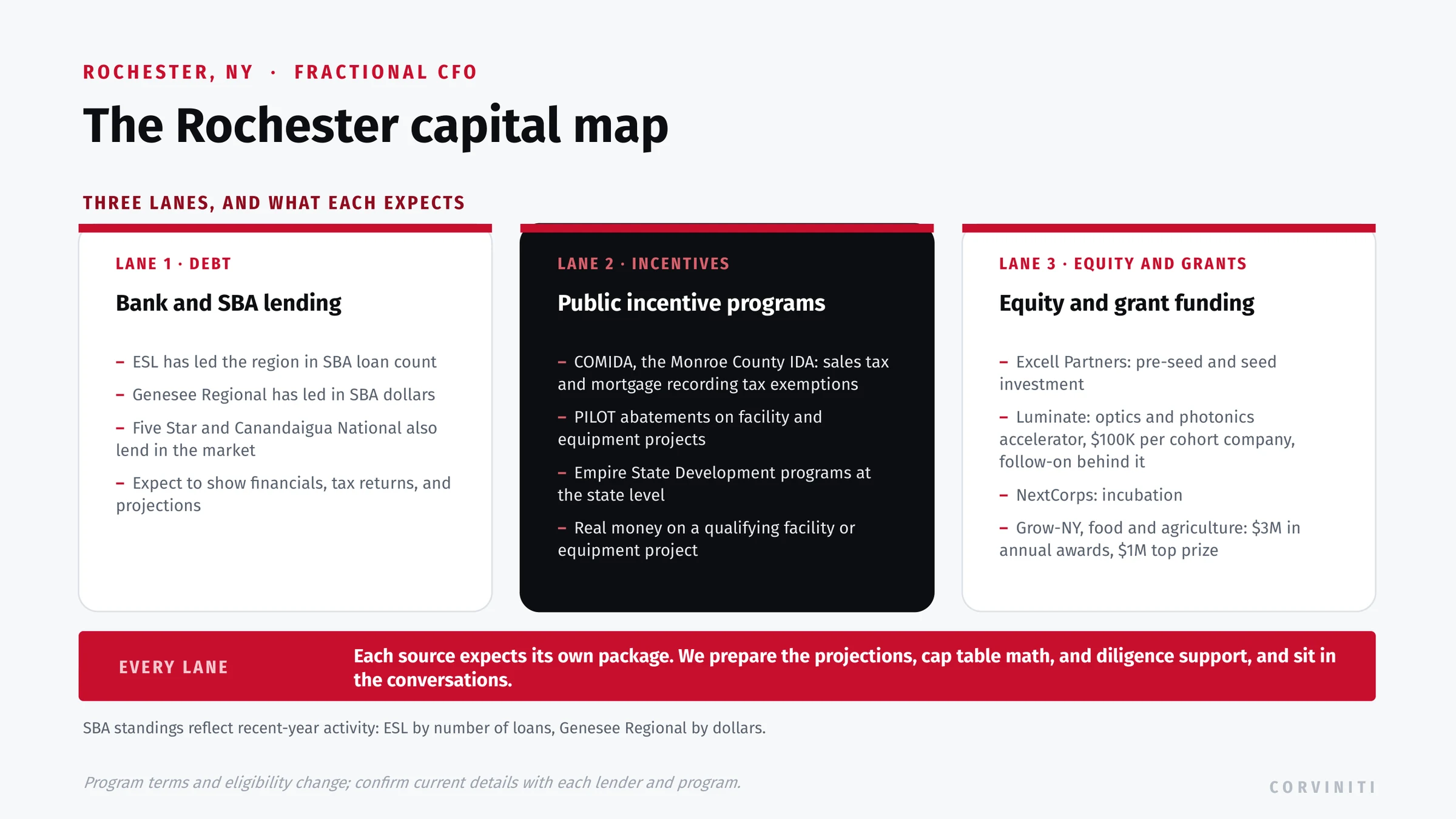 ROCHESTER, NY · FRACTIONAL CFO

The Rochester capital map

THREE LANES, AND WHAT EACH EXPECTS

LANE 1 · DEBT

Bank and SBA lending

– ESL has led the region in SBA loan count

– Genesee Regional has led in SBA dollars

– Five Star and Canandaigua National also lend in the market

– Expect to show financials, tax returns, and projections

LANE 2 · INCENTIVES

Public incentive programs

– COMIDA, the Monroe County IDA: sales tax and mortgage recording tax exemptions

– PILOT abatements on facility and equipment projects

– Empire State Development programs at the state level

– Real money on a qualifying facility or equipment project

LANE 3 · EQUITY AND GRANTS

Equity and grant funding

– Excell Partners: pre-seed and seed investment

– Luminate: optics and photonics accelerator, $100K per cohort company, follow-on behind it

– NextCorps: incubation

– Grow-NY, food and agriculture: $3M in annual awards, $1M top prize

EVERY LANE

Each source expects its own package. We prepare the projections, cap table math, and diligence support, and sit in the conversations.

SBA standings reflect recent-year activity: ESL by number of loans, Genesee Regional by dollars.

Program terms and eligibility change; confirm current details with each lender and program.

CORVINITI